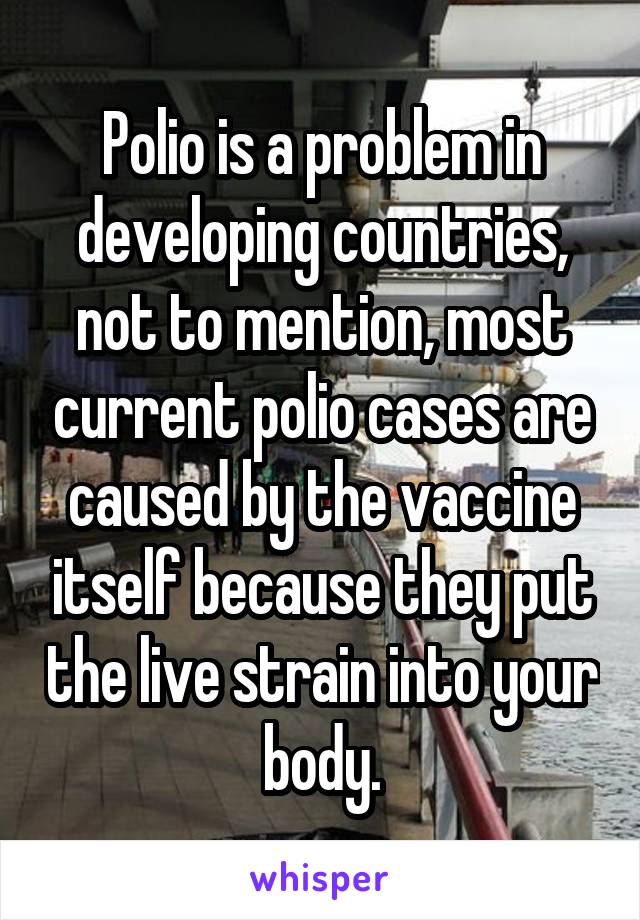 Polio is a problem in developing countries, not to mention, most current polio cases are caused by the vaccine itself because they put the live strain into your body.

whisper